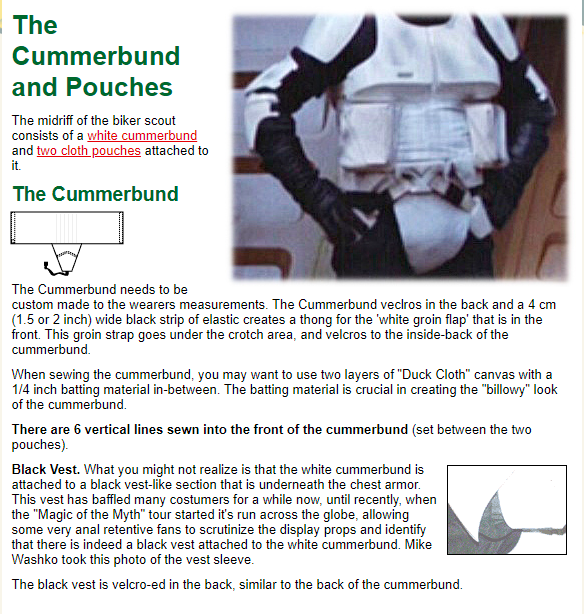 The Cummerbund and Pouches

The midriff of the biker scout consists of a white cummerbund and two cloth pouches attached to it.

The Cummerbund

The Cummerbund needs to be custom made to the wearers measurements. The Cummerbund veclros in the back and a 4 cm (1.5 or 2 inch) wide black strip of elastic creates a thong for the 'white groin flap' that is in the front. This groin strap goes under the crotch area, and velcros to the inside-back of the cummerbund.

When sewing the cummerbund, you may want to use two layers of "Duck Cloth" canvas with a 1/4 inch batting material in-between. The batting material is crucial in creating the "billowy" look of the cummerbund.

There are 6 vertical lines sewn into the front of the cummerbund (set between the two pouches).

Black Vest. What you might not realize is that the white cummerbund is attached to a black vest-like section that is underneath the chest armor. This vest has baffled many costumers for a while now, until recently, when the "Magic of the Myth" tour started it's run across the globe, allowing some very anal retentive fans to scrutinize the display props and identify that there is indeed a black vest attached to the white cummerbund. Mike Washko took this photo of the vest sleeve.

The black vest is velcro-ed in the back, similar to the back of the cummerbund.